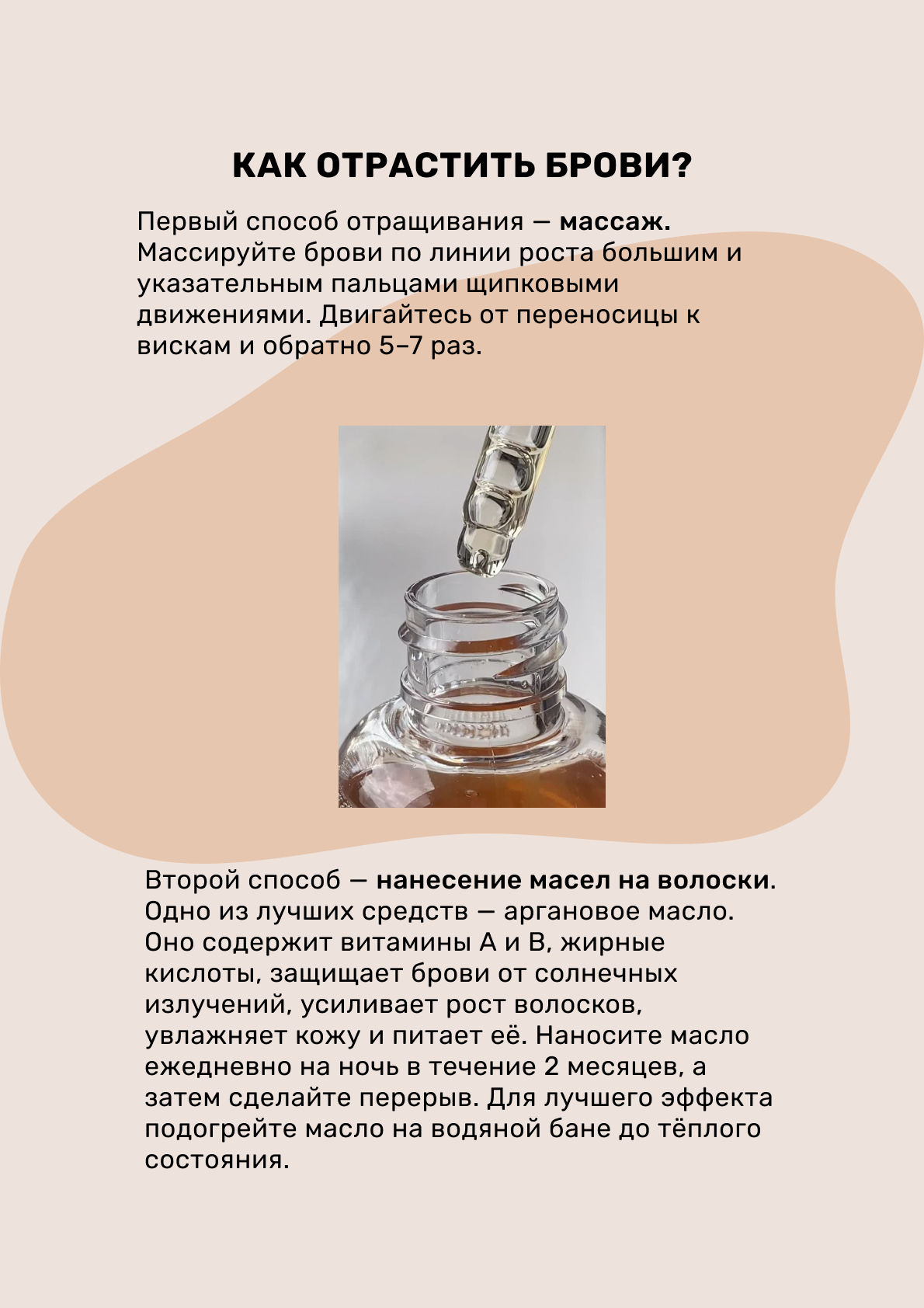 КАК ОТРАСТИТЬ БРОВИ?

Первый способ отращивания — массаж. Массируйте брови по линии роста большим и указательным пальцами щипковыми движениями. Двигайтесь от переносицы к вискам и обратно 5–7 раз.

Второй способ — нанесение масел на волоски. Одно из лучших средств — аргановое масло. Оно содержит витамины А и В, жирные кислоты, защищает брови от солнечных излучений, усиливает рост волосков, увлажняет кожу и питает её. Наносите масло ежедневно на ночь в течение 2 месяцев, а затем сделайте перерыв. Для лучшего эффекта подогрейте масло на водяной бане до тёплого состояния.